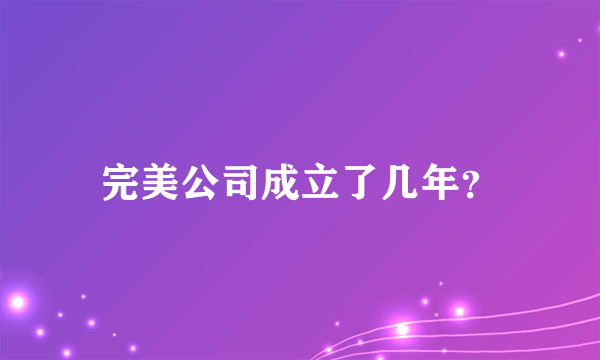 完美公司成立了几年?